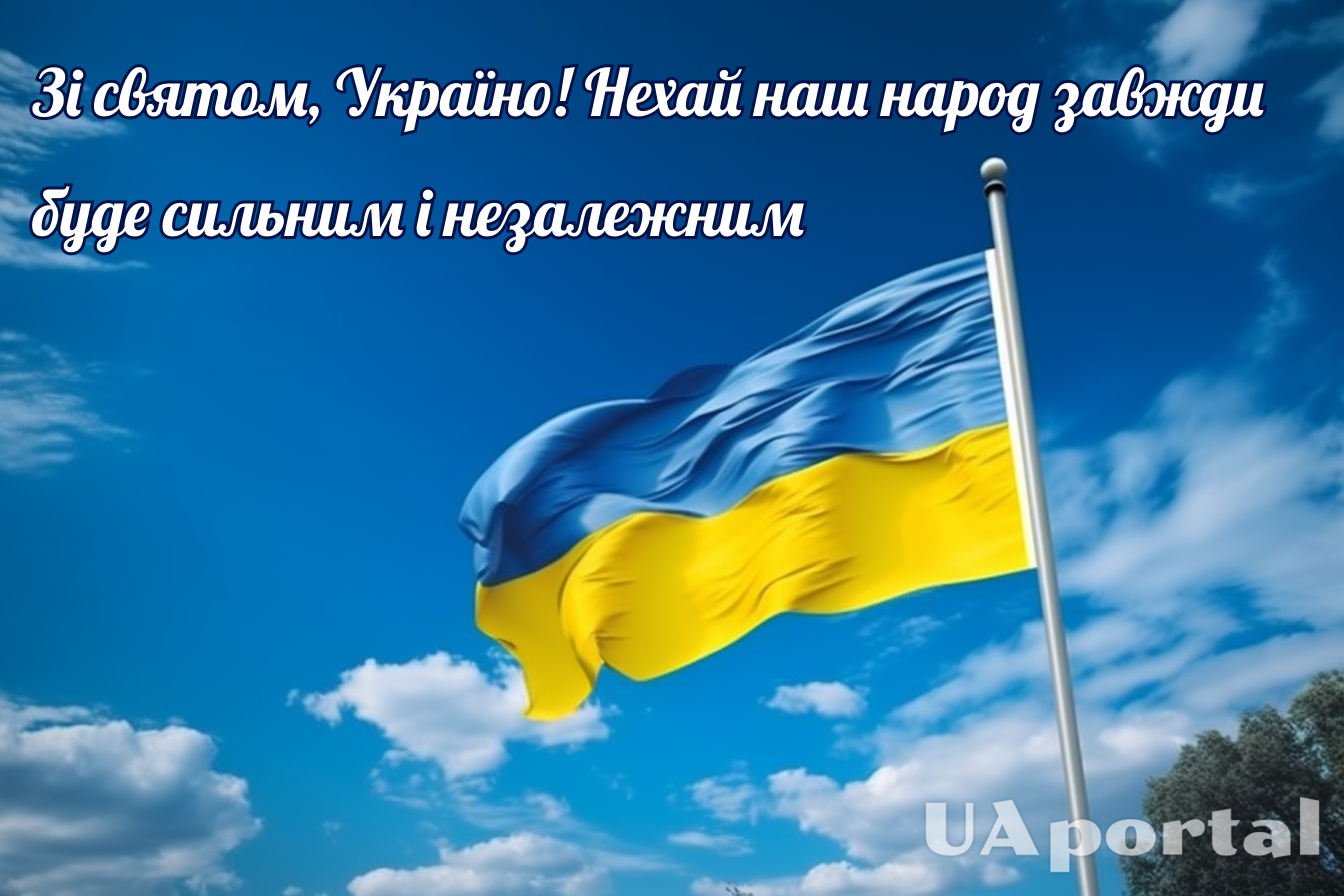 Зі святом, Україно! Нехай наш народ завжди буде сильним і незалежним

UAportal